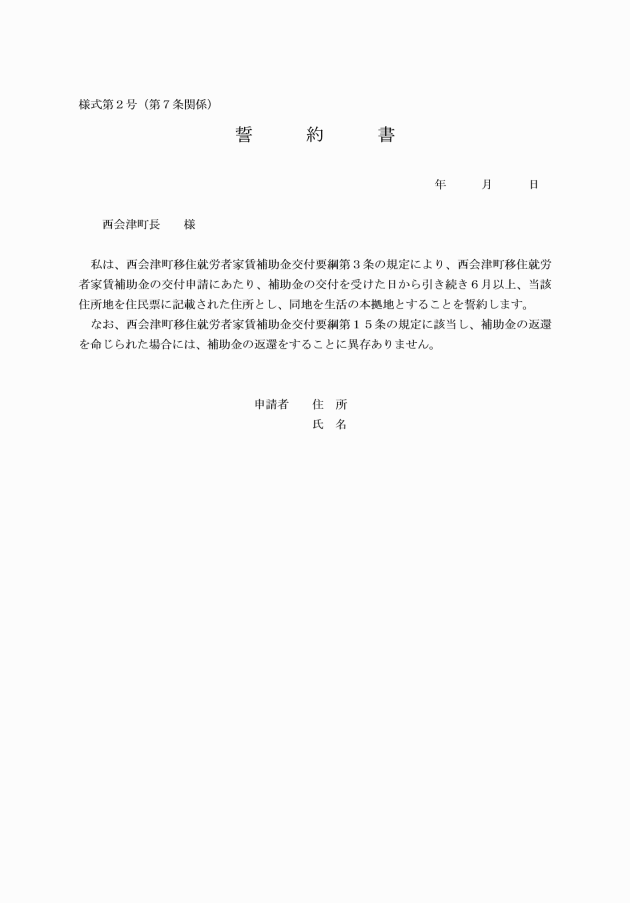 様式第２号（第７条関係）

誓　約　書

年　月　日

西会津町長　様

私は、西会津町移住就労者家賃補助金交付要綱第３条の規定により、西会津町移住就労者家賃補助金の交付申請にあたり、補助金の交付を受けた日から引き続き６月以上、当該住所地を住民票に記載された住所とし、同地を生活の本拠地とすることを誓約します。
なお、西会津町移住就労者家賃補助金交付要綱第１５条の規定に該当し、補助金の返還を命じられた場合には、補助金の返還をすることに異存ありません。

申請者　住　所
氏　名